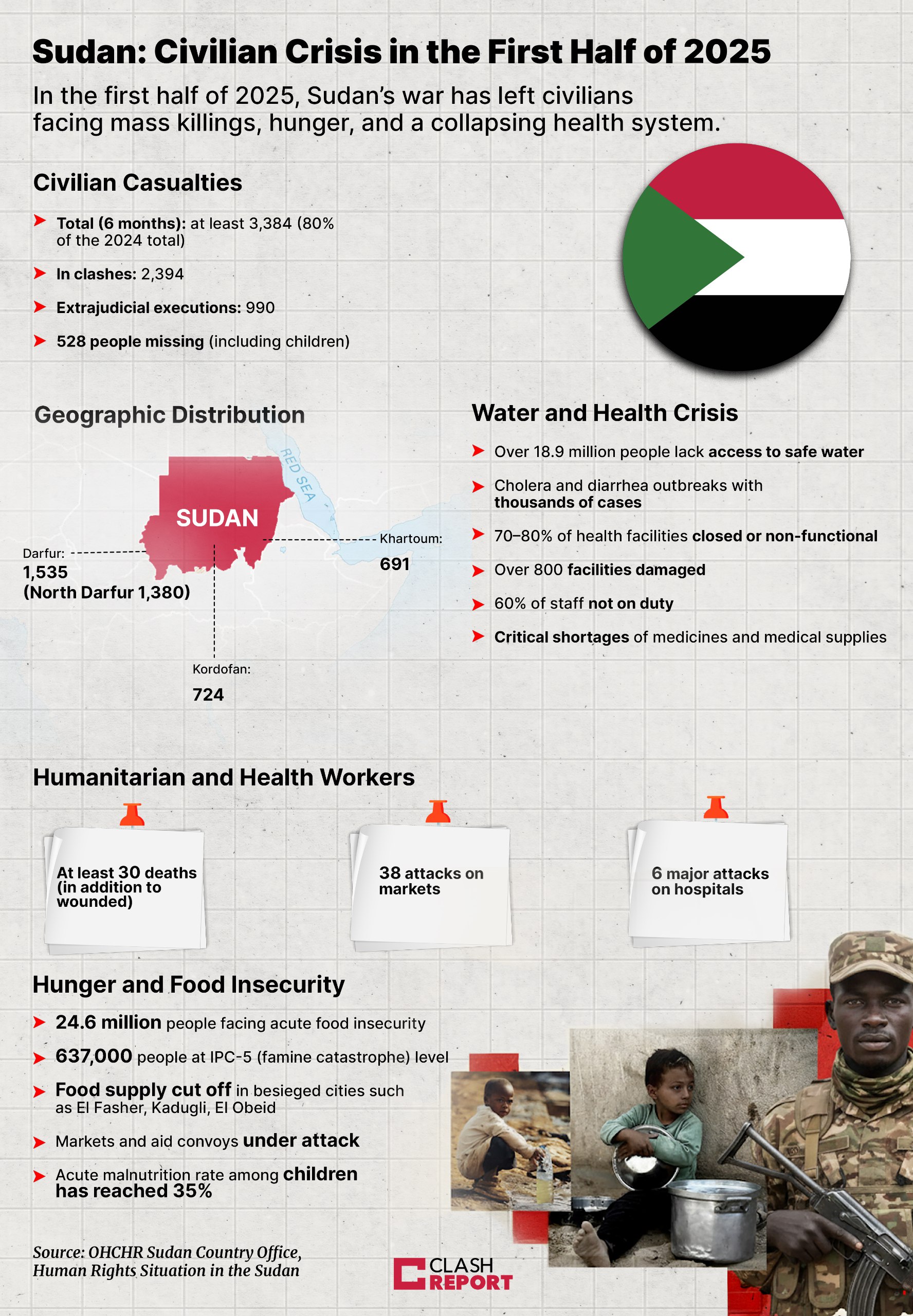 Sudan: Civilian Crisis in the First Half of 2025

In the first half of 2025, Sudan's war has left civilians facing mass killings, hunger, and a collapsing health system.

Civilian Casualties

Total (6 months): at least 3,384 (80% of the 2024 total)

In clashes: 2,394

Extrajudicial executions: 990

528 people missing (including children)

Geographic Distribution

RED SEA

SUDAN

Darfur: 1,535 (North Darfur 1,380)

Khartoum: 691

Kordofan: 724

Water and Health Crisis

Over 18.9 million people lack access to safe water

Cholera and diarrhea outbreaks with thousands of cases

70–80% of health facilities closed or non-functional

Over 800 facilities damaged

60% of staff not on duty

Critical shortages of medicines and medical supplies

Humanitarian and Health Workers

At least 30 deaths (in addition to wounded)

38 attacks on markets

6 major attacks on hospitals

Hunger and Food Insecurity

24.6 million people facing acute food insecurity

637,000 people at IPC-5 (famine catastrophe) level

Food supply cut off in besieged cities such as El Fasher, Kadugli, El Obeid

Markets and aid convoys under attack

Acute malnutrition rate among children has reached 35%

Source: OHCHR Sudan Country Office, Human Rights Situation in the Sudan

CLASH REPORT